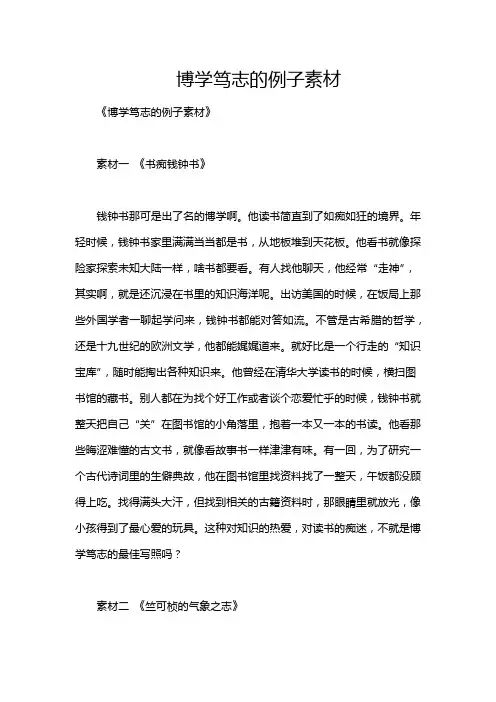 博学笃志的例子素材

《博学笃志的例子素材》

素材一 《书痴钱钟书》

钱钟书那可是出了名的博学啊。他读书简直到了如痴如狂的境界。年轻时候，钱钟书家里满满当当都是书，从地板堆到天花板。他看书就像探险家探索未知大陆一样，啥书都要看。有人找他聊天，他经常“走神”，其实啊，就是还沉浸在书里的知识海洋呢。出访美国的时候，在饭局上那些外国学者一聊起学问来，钱钟书都能对答如流。不管是古希腊的哲学，还是十九世纪的欧洲文学，他都能娓娓道来。就好比是一个行走的“知识宝库”，随时能掏出各种知识来。他曾经在清华大学读书的时候，横扫图书馆的藏书。别人都在为找个好工作或者谈个恋爱忙乎的时候，钱钟书就整天把自己“关”在图书馆的小角落里，抱着一本又一本的书读。他看那些晦涩难懂的古文书，就像看故事书一样津津有味。有一回，为了研究一个古代诗词里的生僻典故，他在图书馆里找资料找了一整天，午饭都没顾得上吃。找得满头大汗，但找到相关的古籍资料时，那眼睛里就放光，像小孩得到了最心爱的玩具。这种对知识的热爱，对读书的痴迷，不就是博学笃志的最佳写照吗？

素材二 《竺可桢的气象之志》